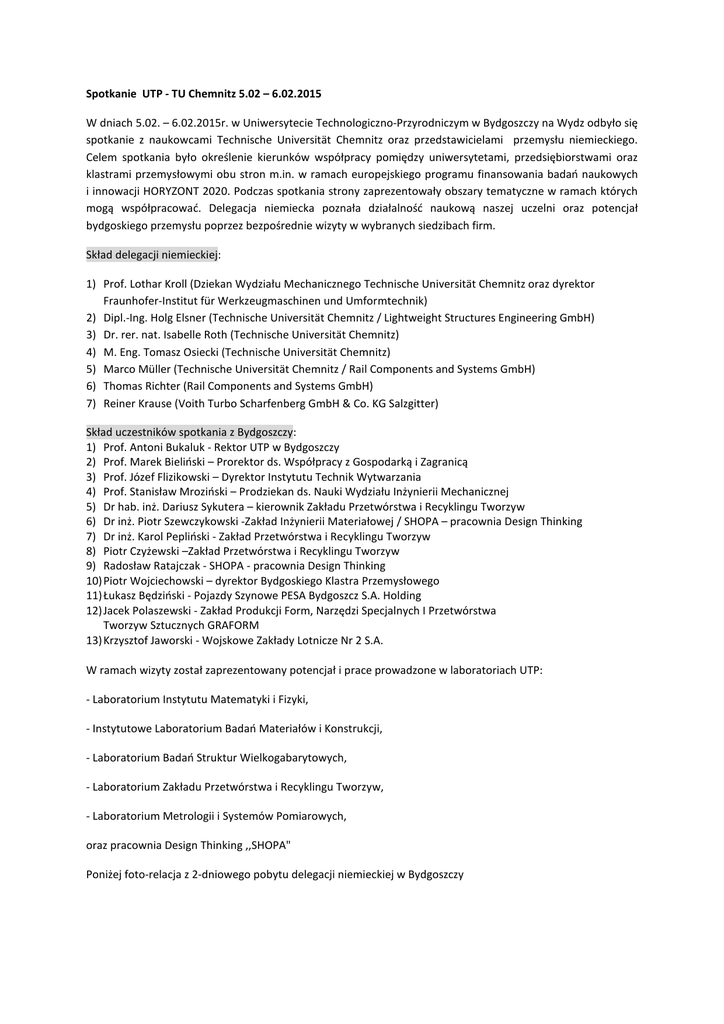 Spotkanie UTP - TU Chemnitz 5.02 – 6.02.2015

W dniach 5.02. – 6.02.2015r. w Uniwersytecie Technologiczno-Przyrodniczym w Bydgoszczy na Wydz odbyło się spotkanie z naukowcami Technische Universität Chemnitz oraz przedstawicielami przemysłu niemieckiego. Celem spotkania było określenie kierunków współpracy pomiędzy uniwersytetami, przedsiębiorstwami oraz klastrami przemysłowymi obu stron m.in. w ramach europejskiego programu finansowania badań naukowych i innowacji HORYZONT 2020. Podczas spotkania strony zaprezentowały obszary tematyczne w ramach których mogą współpracować. Delegacja niemiecka poznała działalność naukową naszej uczelni oraz potencjał bydgoskiego przemysłu poprzez bezpośrednie wizyty w wybranych siedzibach firm.

Skład delegacji niemieckiej:

1) Prof. Lothar Kroll (Dziekan Wydziału Mechanicznego Technische Universität Chemnitz oraz dyrektor Fraunhofer-Institut für Werkzeugmaschinen und Umformtechnik)
2) Dipl.-Ing. Holg Elsner (Technische Universität Chemnitz / Lightweight Structures Engineering GmbH)
3) Dr. rer. nat. Isabelle Roth (Technische Universität Chemnitz)
4) M. Eng. Tomasz Osiecki (Technische Universität Chemnitz)
5) Marco Müller (Technische Universität Chemnitz / Rail Components and Systems GmbH)
6) Thomas Richter (Rail Components and Systems GmbH)
7) Reiner Krause (Voith Turbo Scharfenberg GmbH & Co. KG Salzgitter)

Skład uczestników spotkania z Bydgoszczy:
1) Prof. Antoni Bukaluk - Rektor UTP w Bydgoszczy
2) Prof. Marek Bieliński – Prorektor ds. Współpracy z Gospodarką i Zagranicą
3) Prof. Józef Flizikowski – Dyrektor Instytutu Technik Wytwarzania
4) Prof. Stanisław Mroziński – Prodziekan ds. Nauki Wydziału Inżynierii Mechanicznej
5) Dr hab. inż. Dariusz Sykutera – kierownik Zakładu Przetwórstwa i Recyklingu Tworzyw
6) Dr inż. Piotr Szewczykowski -Zakład Inżynierii Materiałowej / SHOPA – pracownia Design Thinking
7) Dr inż. Karol Pepliński - Zakład Przetwórstwa i Recyklingu Tworzyw
8) Piotr Czyżewski –Zakład Przetwórstwa i Recyklingu Tworzyw
9) Radosław Ratajczak - SHOPA - pracownia Design Thinking
10) Piotr Wojciechowski – dyrektor Bydgoskiego Klastra Przemysłowego
11) Łukasz Będziński - Pojazdy Szynowe PESA Bydgoszcz S.A. Holding
12) Jacek Polaszewski - Zakład Produkcji Form, Narzędzi Specjalnych I Przetwórstwa Tworzyw Sztucznych GRAFORM
13) Krzysztof Jaworski - Wojskowe Zakłady Lotnicze Nr 2 S.A.

W ramach wizyty został zaprezentowany potencjał i prace prowadzone w laboratoriach UTP:

- Laboratorium Instytutu Matematyki i Fizyki,

- Instytutowe Laboratorium Badań Materiałów i Konstrukcji,

- Laboratorium Badań Struktur Wielkogabarytowych,

- Laboratorium Zakładu Przetwórstwa i Recyklingu Tworzyw,

- Laboratorium Metrologii i Systemów Pomiarowych,

oraz pracownia Design Thinking ,,SHOPA"

Poniżej foto-relacja z 2-dniowego pobytu delegacji niemieckiej w Bydgoszczy